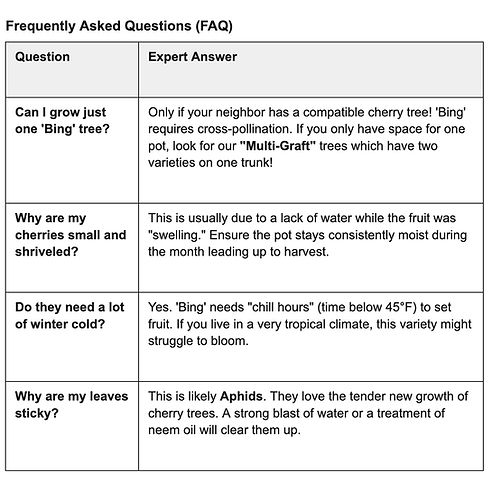 Frequently Asked Questions (FAQ)

| Question | Expert Answer |
|---|---|
| Can I grow just one 'Bing' tree? | Only if your neighbor has a compatible cherry tree! 'Bing' requires cross-pollination. If you only have space for one pot, look for our "Multi-Graft" trees which have two varieties on one trunk! |
| Why are my cherries small and shriveled? | This is usually due to a lack of water while the fruit was "swelling." Ensure the pot stays consistently moist during the month leading up to harvest. |
| Do they need a lot of winter cold? | Yes. 'Bing' needs "chill hours" (time below 45°F) to set fruit. If you live in a very tropical climate, this variety might struggle to bloom. |
| Why are my leaves sticky? | This is likely Aphids. They love the tender new growth of cherry trees. A strong blast of water or a treatment of neem oil will clear them up. |